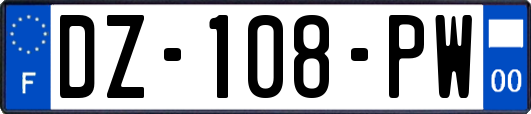 F
DZ-108-PW
00